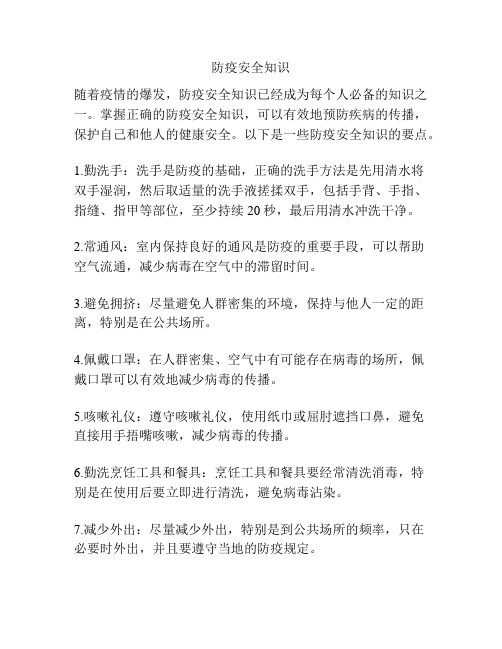 防疫安全知识

随着疫情的爆发，防疫安全知识已经成为每个人必备的知识之一。掌握正确的防疫安全知识，可以有效地预防疾病的传播，保护自己和他人的健康安全。以下是一些防疫安全知识的要点。

1.勤洗手：洗手是防疫的基础，正确的洗手方法是先用清水将双手湿润，然后取适量的洗手液搓揉双手，包括手背、手指、指缝、指甲等部位，至少持续 20 秒，最后用清水冲洗干净。

2.常通风：室内保持良好的通风是防疫的重要手段，可以帮助空气流通，减少病毒在空气中的滞留时间。

3.避免拥挤：尽量避免人群密集的环境，保持与他人一定的距离，特别是在公共场所。

4.佩戴口罩：在人群密集、空气中有可能存在病毒的场所，佩戴口罩可以有效地减少病毒的传播。

5.咳嗽礼仪：遵守咳嗽礼仪，使用纸巾或屈肘遮挡口鼻，避免直接用手捂嘴咳嗽，减少病毒的传播。

6.勤洗烹饪工具和餐具：烹饪工具和餐具要经常清洗消毒，特别是在使用后要立即进行清洗，避免病毒沾染。

7.减少外出：尽量减少外出，特别是到公共场所的频率，只在必要时外出，并且要遵守当地的防疫规定。